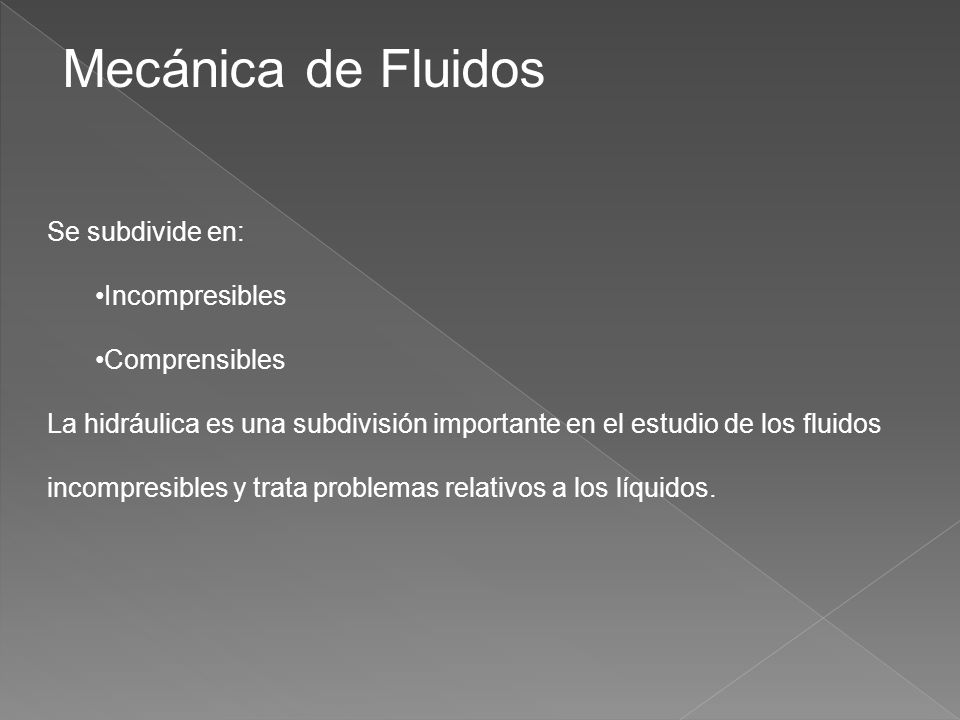 Mecánica de Fluidos

Se subdivide en:

•Incompresibles

•Comprensibles

La hidráulica es una subdivisión importante en el estudio de los fluidos incompresibles y trata problemas relativos a los líquidos.